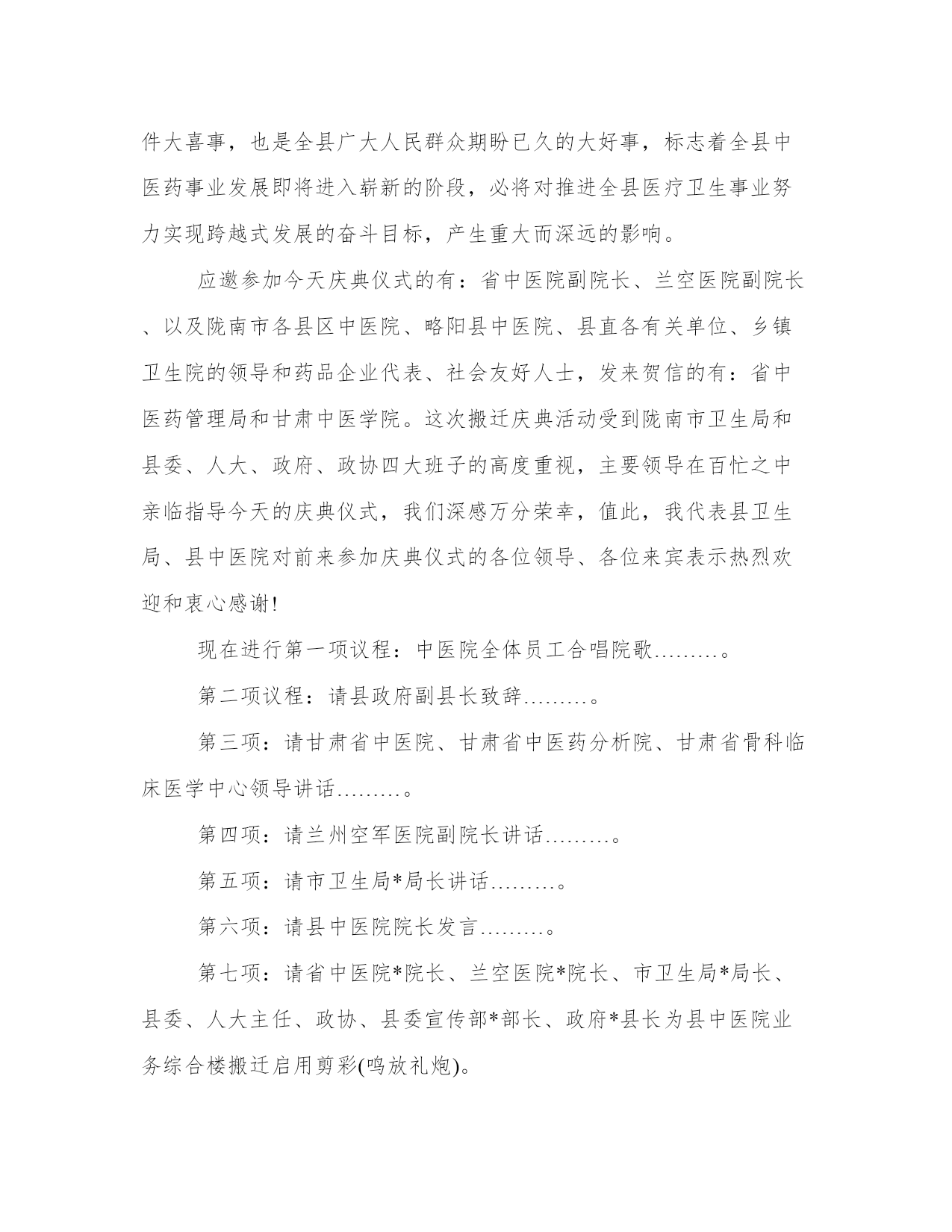 件大喜事，也是全县广大人民群众期盼已久的大好事，标志着全县中医药事业发展即将进入崭新的阶段，必将对推进全县医疗卫生事业努力实现跨越式发展的奋斗目标，产生重大而深远的影响。

应邀参加今天庆典仪式的有：省中医院副院长、兰空医院副院长、以及陇南市各县区中医院、略阳县中医院、县直各有关单位、乡镇卫生院的领导和药品企业代表、社会友好人士，发来贺信的有：省中医药管理局和甘肃中医学院。这次搬迁庆典活动受到陇南市卫生局和县委、人大、政府、政协四大班子的高度重视，主要领导在百忙之中亲临指导今天的庆典仪式，我们深感万分荣幸，值此，我代表县卫生局、县中医院对前来参加庆典仪式的各位领导、各位来宾表示热烈欢迎和衷心感谢!

现在进行第一项议程：中医院全体员工合唱院歌………。

第二项议程：请县政府副县长致辞………。

第三项：请甘肃省中医院、甘肃省中医药分析院、甘肃省骨科临床医学中心领导讲话………。

第四项：请兰州空军医院副院长讲话………。

第五项：请市卫生局*局长讲话………。

第六项：请县中医院院长发言………。

第七项：请省中医院*院长、兰空医院*院长、市卫生局*局长、县委、人大主任、政协、县委宣传部*部长、政府*县长为县中医院业务综合楼搬迁启用剪彩(鸣放礼炮)。